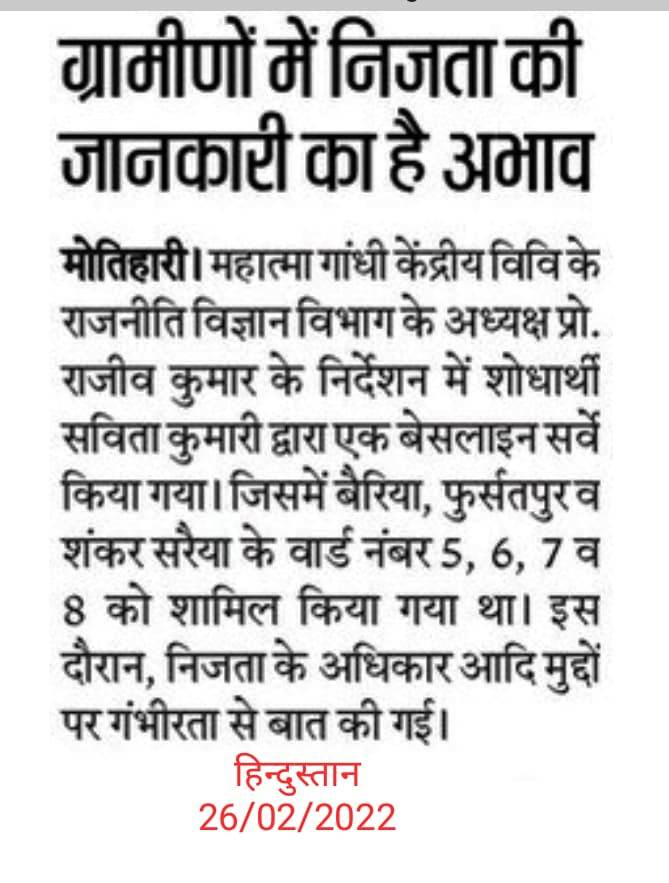 ग्रामीणों में निजता की जानकारी का है अभाव

मोतिहारी। महात्मा गांधी केंद्रीय विवि के राजनीति विज्ञान विभाग के अध्यक्ष प्रो. राजीव कुमार के निर्देशन में शोधार्थी सविता कुमारी द्वारा एक बेसलाइन सर्वे किया गया। जिसमें बैरिया, फुर्सतपुर व शंकर सरैया के वार्ड नंबर 5, 6, 7 व 8 को शामिल किया गया था। इस दौरान, निजता के अधिकार आदि मुद्दों पर गंभीरता से बात की गई।

हिन्दुस्तान
26/02/2022